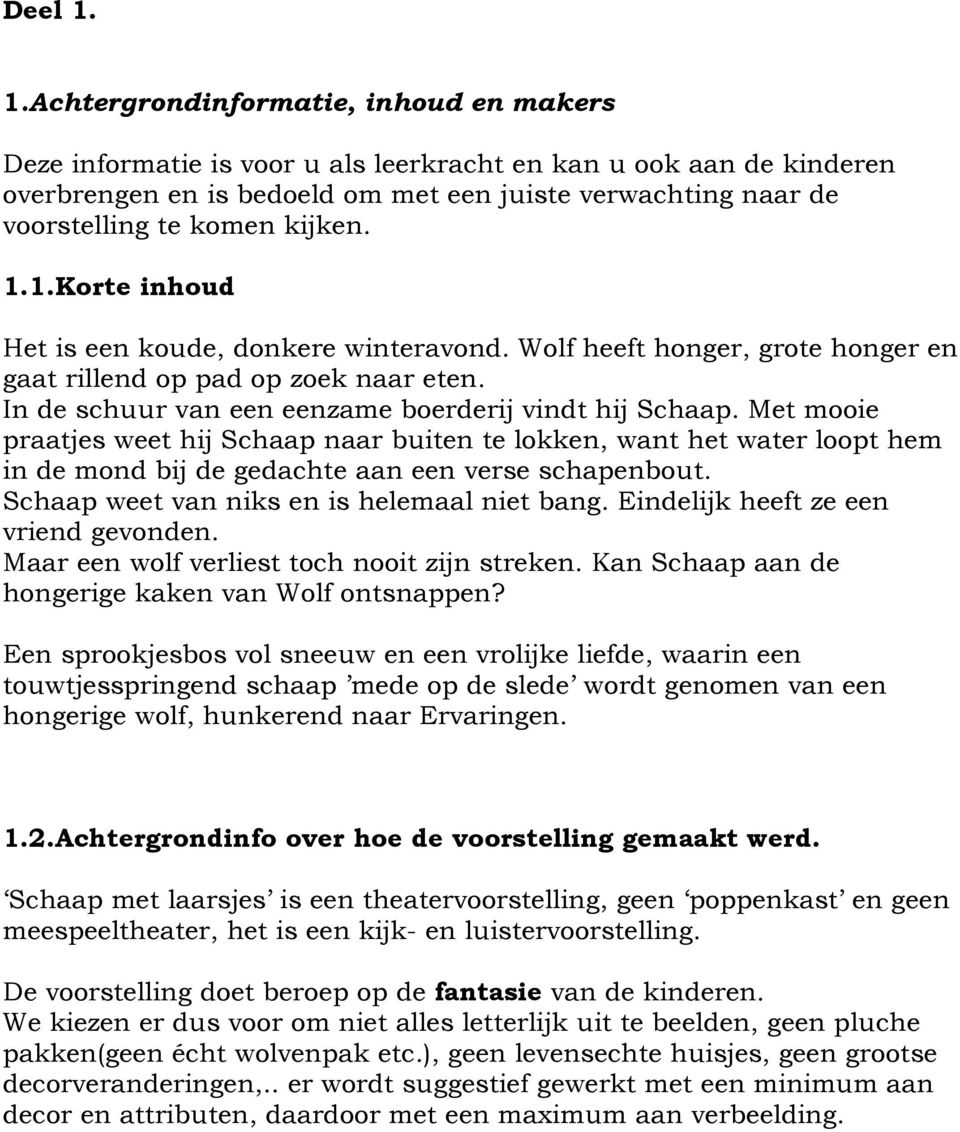 Deel 1.

1.Achtergrondinformatie, inhoud en makers

Deze informatie is voor u als leerkracht en kan u ook aan de kinderen overbrengen en is bedoeld om met een juiste verwachting naar de voorstelling te komen kijken.

1.1.Korte inhoud

Het is een koude, donkere winteravond. Wolf heeft honger, grote honger en gaat rillend op pad op zoek naar eten.
In de schuur van een eenzame boerderij vindt hij Schaap. Met mooie praatjes weet hij Schaap naar buiten te lokken, want het water loopt hem in de mond bij de gedachte aan een verse schapenbout.
Schaap weet van niks en is helemaal niet bang. Eindelijk heeft ze een vriend gevonden.
Maar een wolf verliest toch nooit zijn streken. Kan Schaap aan de hongerige kaken van Wolf ontsnappen?

Een sprookjesbos vol sneeuw en een vrolijke liefde, waarin een touwtjesspringend schaap ’mede op de slede’ wordt genomen van een hongerige wolf, hunkerend naar Ervaringen.

1.2.Achtergrondinfo over hoe de voorstelling gemaakt werd.

‘Schaap met laarsjes’ is een theatervoorstelling, geen ‘poppenkast’ en geen meespeeltheater, het is een kijk- en luistervoorstelling.

De voorstelling doet beroep op de fantasie van de kinderen.
We kiezen er dus voor om niet alles letterlijk uit te beelden, geen pluche pakken(geen écht wolvenpak etc.), geen levensechte huisjes, geen grootse decorveranderingen,.. er wordt suggestief gewerkt met een minimum aan decor en attributen, daardoor met een maximum aan verbeelding.